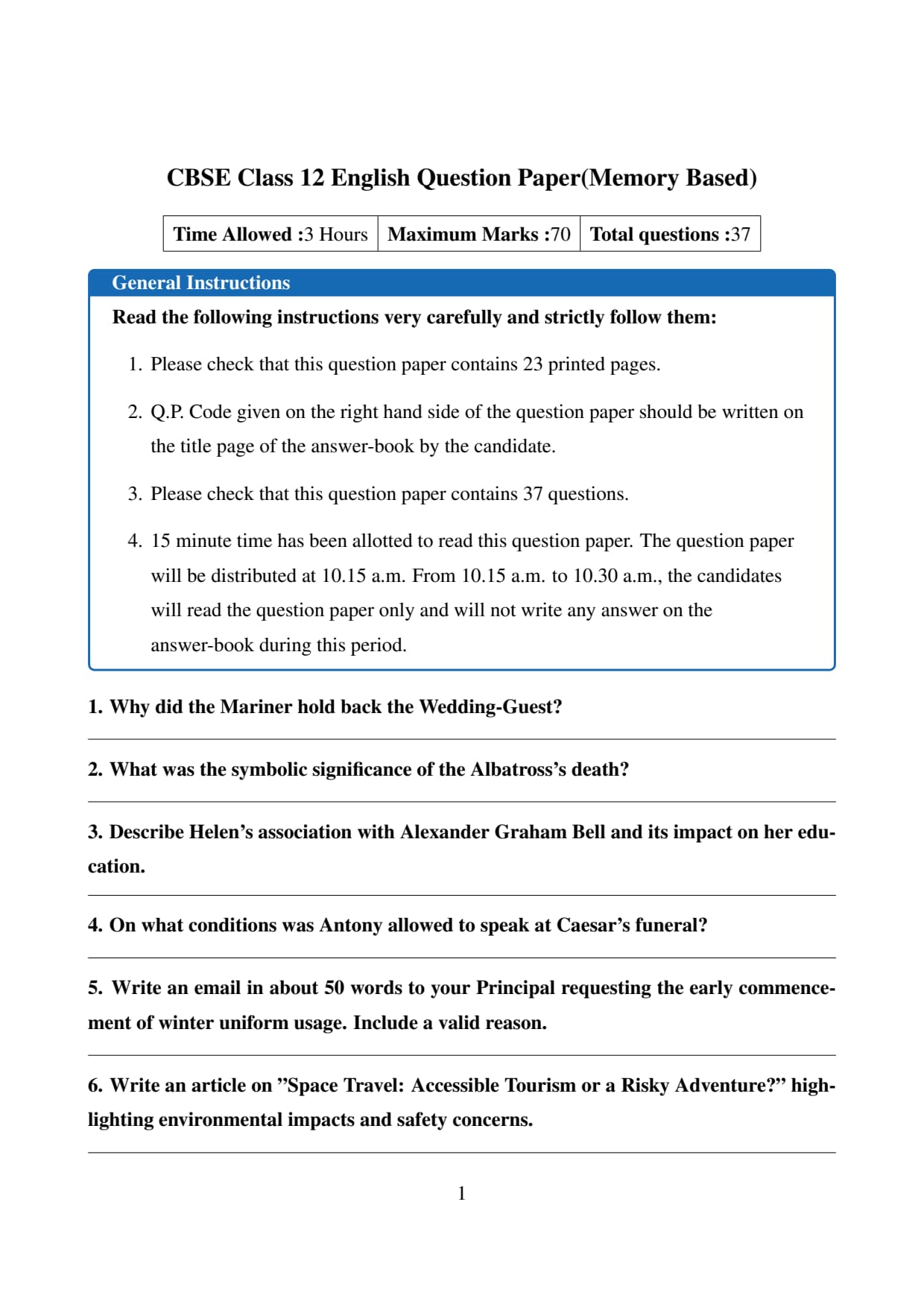 CBSE Class 12 English Question Paper(Memory Based)

| Time Allowed :3 Hours | Maximum Marks :70 | Total questions :37 |
|---|---|---|

General Instructions

Read the following instructions very carefully and strictly follow them:

1. Please check that this question paper contains 23 printed pages.

2. Q.P. Code given on the right hand side of the question paper should be written on the title page of the answer-book by the candidate.

3. Please check that this question paper contains 37 questions.

4. 15 minute time has been allotted to read this question paper. The question paper will be distributed at 10.15 a.m. From 10.15 a.m. to 10.30 a.m., the candidates will read the question paper only and will not write any answer on the answer-book during this period.

1. Why did the Mariner hold back the Wedding-Guest?

2. What was the symbolic significance of the Albatross's death?

3. Describe Helen's association with Alexander Graham Bell and its impact on her education.

4. On what conditions was Antony allowed to speak at Caesar's funeral?

5. Write an email in about 50 words to your Principal requesting the early commencement of winter uniform usage. Include a valid reason.

6. Write an article on "Space Travel: Accessible Tourism or a Risky Adventure?" highlighting environmental impacts and safety concerns.

1